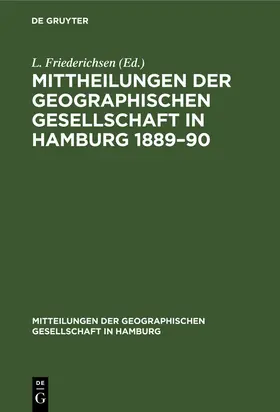 DE GRUYTER

L. Friederichsen (Ed.)

MITTHEILUNGEN DER GEOGRAPHISCHEN GESELLSCHAFT IN HAMBURG 1889–90

MITTEILUNGEN DER GEOGRAPHISCHEN GESELLSCHAFT IN HAMBURG

DE
G